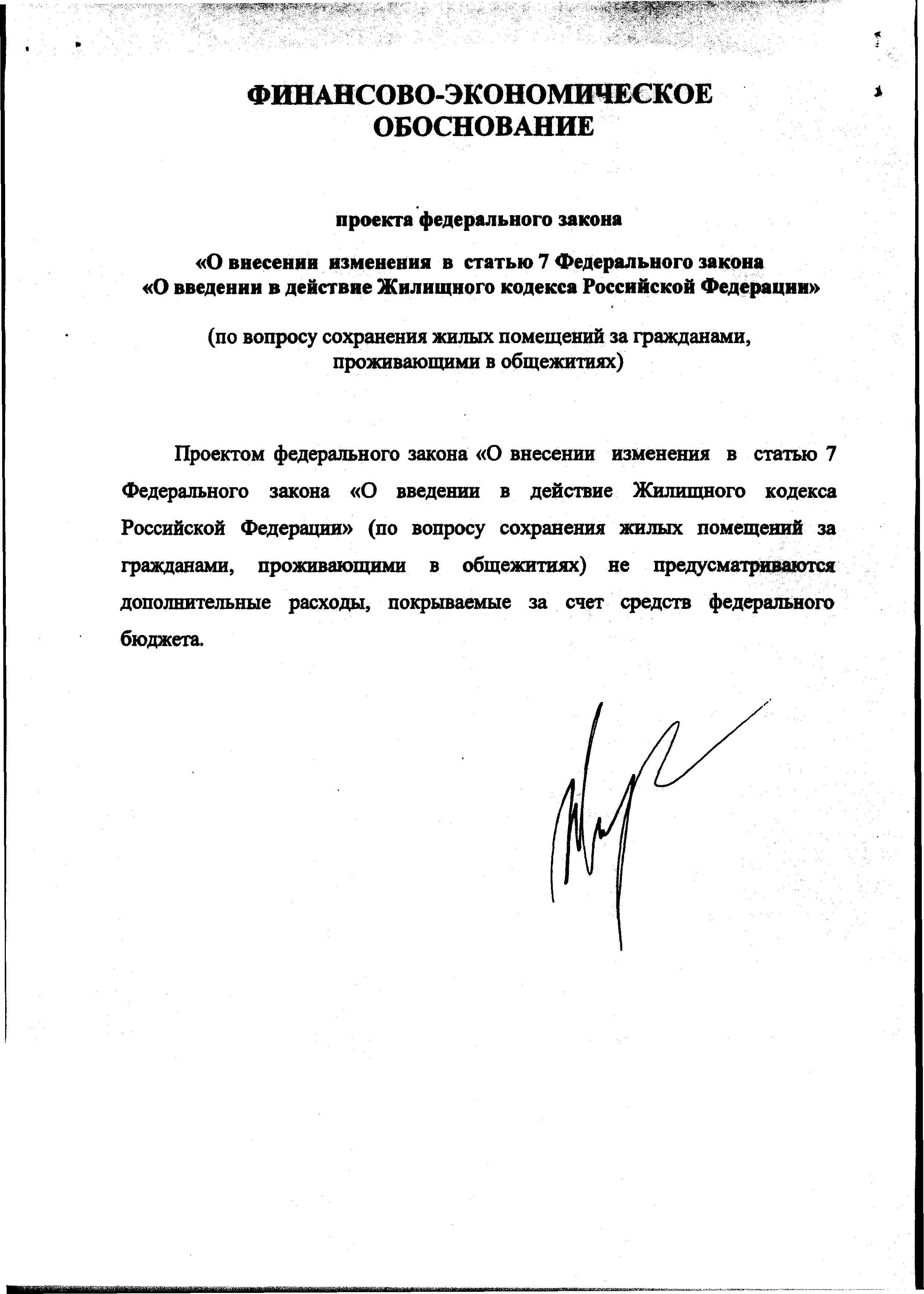 ФИНАНСОВО-ЭКОНОМИЧЕСКОЕ ОБОСНОВАНИЕ

проекта федерального закона

«О внесении изменения в статью 7 Федерального закона «О введении в действие Жилищного кодекса Российской Федерации»

(по вопросу сохранения жилых помещений за гражданами, проживающими в общежитиях)

Проектом федерального закона «О внесении изменения в статью 7 Федерального закона «О введении в действие Жилищного кодекса Российской Федерации» (по вопросу сохранения жилых помещений за гражданами, проживающими в общежитиях) не предусматриваются дополнительные расходы, покрываемые за счет средств федерального бюджета.